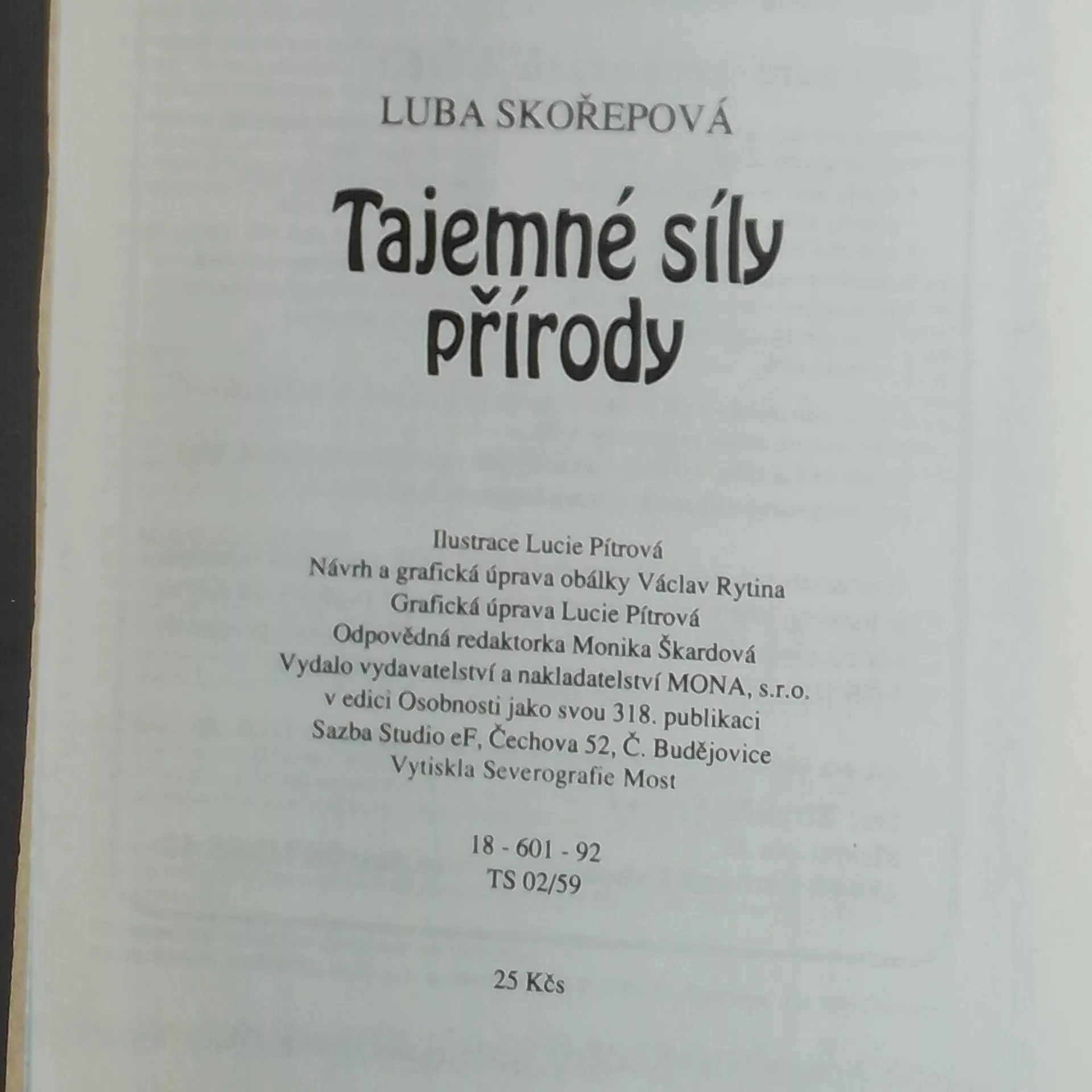 LUBA SKOŘEPOVÁ

Tajemné síly přírody

Ilustrace Lucie Pítrová
Návrh a grafická úprava obálky Václav Rytina
Grafická úprava Lucie Pítrová
Odpovědná redaktorka Monika Škardová
Vydalo vydavatelství a nakladatelství MONA, s.r.o.
v edici Osobnosti jako svou 318. publikaci
Sazba Studio eF, Čechova 52, Č. Budějovice
Vytiskla Severografie Most

18 - 601 - 92
TS 02/59

25 Kčs